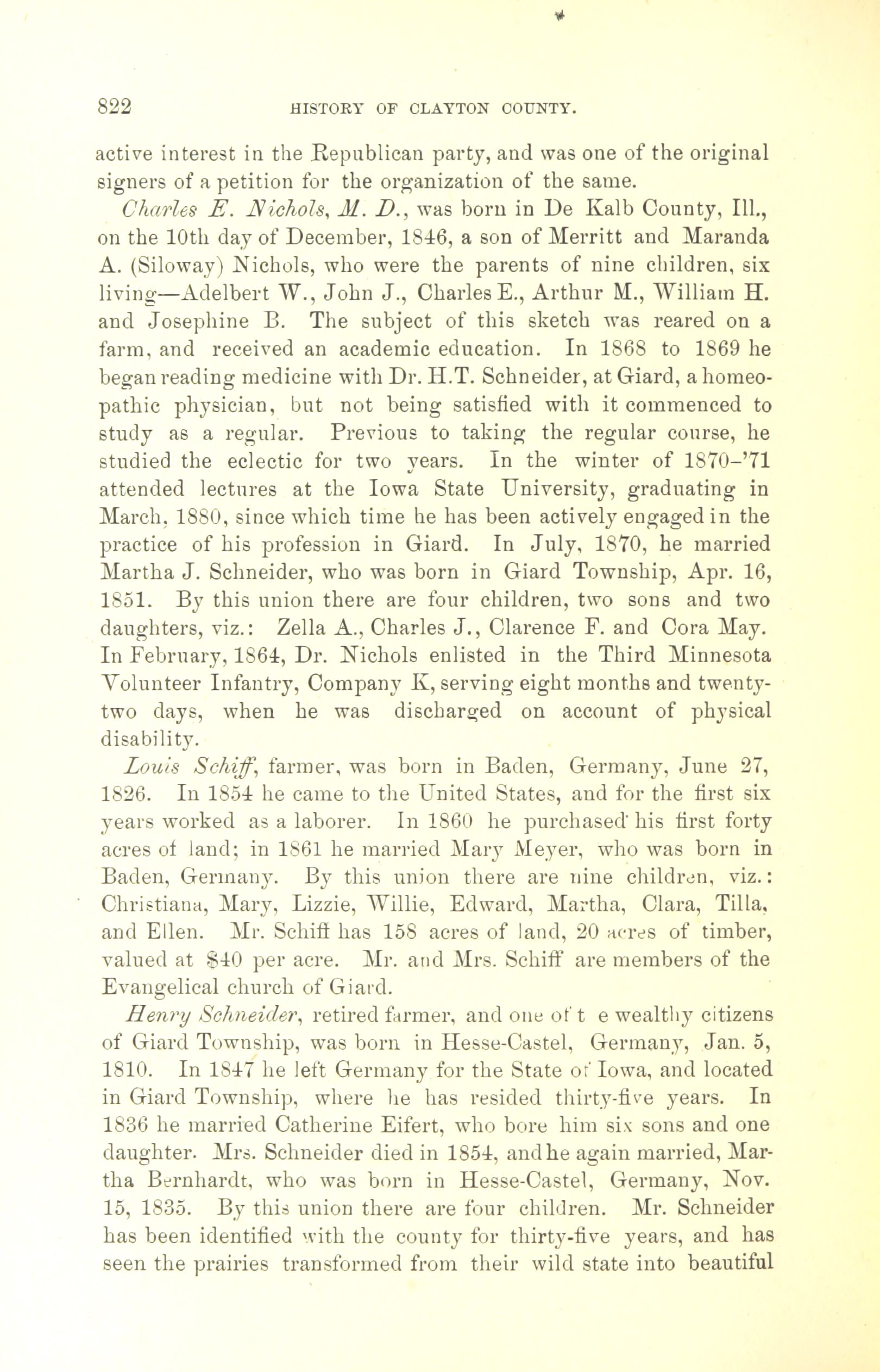 822 HISTORY OF CLAYTON COUNTY.

active interest in the Republican party, and was one of the original signers of a petition for the organization of the same.

Charles E. Nichols, M. D., was born in De Kalb County, Ill., on the 10th day of December, 1846, a son of Merritt and Maranda A. (Siloway) Nichols, who were the parents of nine children, six living—Adelbert W., John J., Charles E., Arthur M., William H. and Josephine B. The subject of this sketch was reared on a farm, and received an academic education. In 1868 to 1869 he began reading medicine with Dr. H.T. Schneider, at Giard, a homeopathic physician, but not being satisfied with it commenced to study as a regular. Previous to taking the regular course, he studied the eclectic for two years. In the winter of 1870–'71 attended lectures at the Iowa State University, graduating in March, 1880, since which time he has been actively engaged in the practice of his profession in Giard. In July, 1870, he married Martha J. Schneider, who was born in Giard Township, Apr. 16, 1851. By this union there are four children, two sons and two daughters, viz.: Zella A., Charles J., Clarence F. and Cora May. In February, 1864, Dr. Nichols enlisted in the Third Minnesota Volunteer Infantry, Company K, serving eight months and twenty-two days, when he was discharged on account of physical disability.

Louis Schiff, farmer, was born in Baden, Germany, June 27, 1826. In 1854 he came to the United States, and for the first six years worked as a laborer. In 1860 he purchased his first forty acres of land; in 1861 he married Mary Meyer, who was born in Baden, Germany. By this union there are nine children, viz.: Christiana, Mary, Lizzie, Willie, Edward, Martha, Clara, Tilla, and Ellen. Mr. Schiff has 158 acres of land, 20 acres of timber, valued at $40 per acre. Mr. and Mrs. Schiff are members of the Evangelical church of Giard.

Henry Schneider, retired farmer, and one of t e wealthy citizens of Giard Township, was born in Hesse-Castel, Germany, Jan. 5, 1810. In 1847 he left Germany for the State of Iowa, and located in Giard Township, where he has resided thirty-five years. In 1836 he married Catherine Eifert, who bore him six sons and one daughter. Mrs. Schneider died in 1854, and he again married, Martha Bernhardt, who was born in Hesse-Castel, Germany, Nov. 15, 1835. By this union there are four children. Mr. Schneider has been identified with the county for thirty-five years, and has seen the prairies transformed from their wild state into beautiful